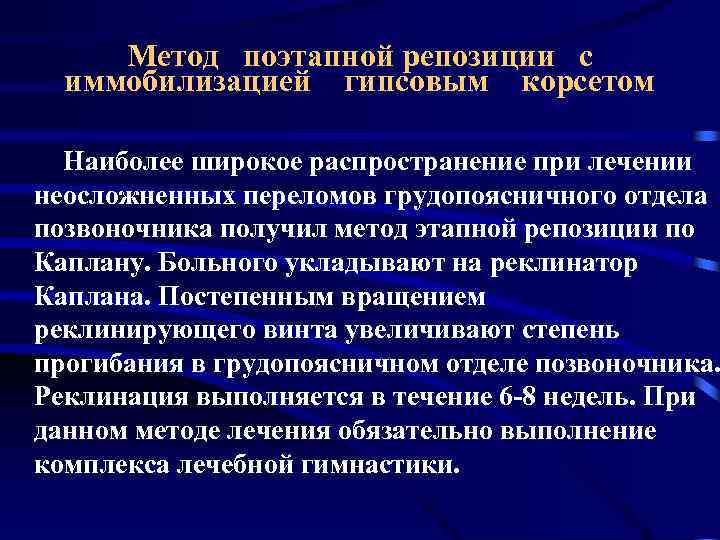 Метод поэтапной репозиции с иммобилизацией гипсовым корсетом

Наиболее широкое распространение при лечении неосложненных переломов грудопоясничного отдела позвоночника получил метод этапной репозиции по Каплану. Больного укладывают на реклинатор Каплана. Постепенным вращением реклинирующего винта увеличивают степень прогибания в грудопоясничном отделе позвоночника. Реклинация выполняется в течение 6-8 недель. При данном методе лечения обязательно выполнение комплекса лечебной гимнастики.